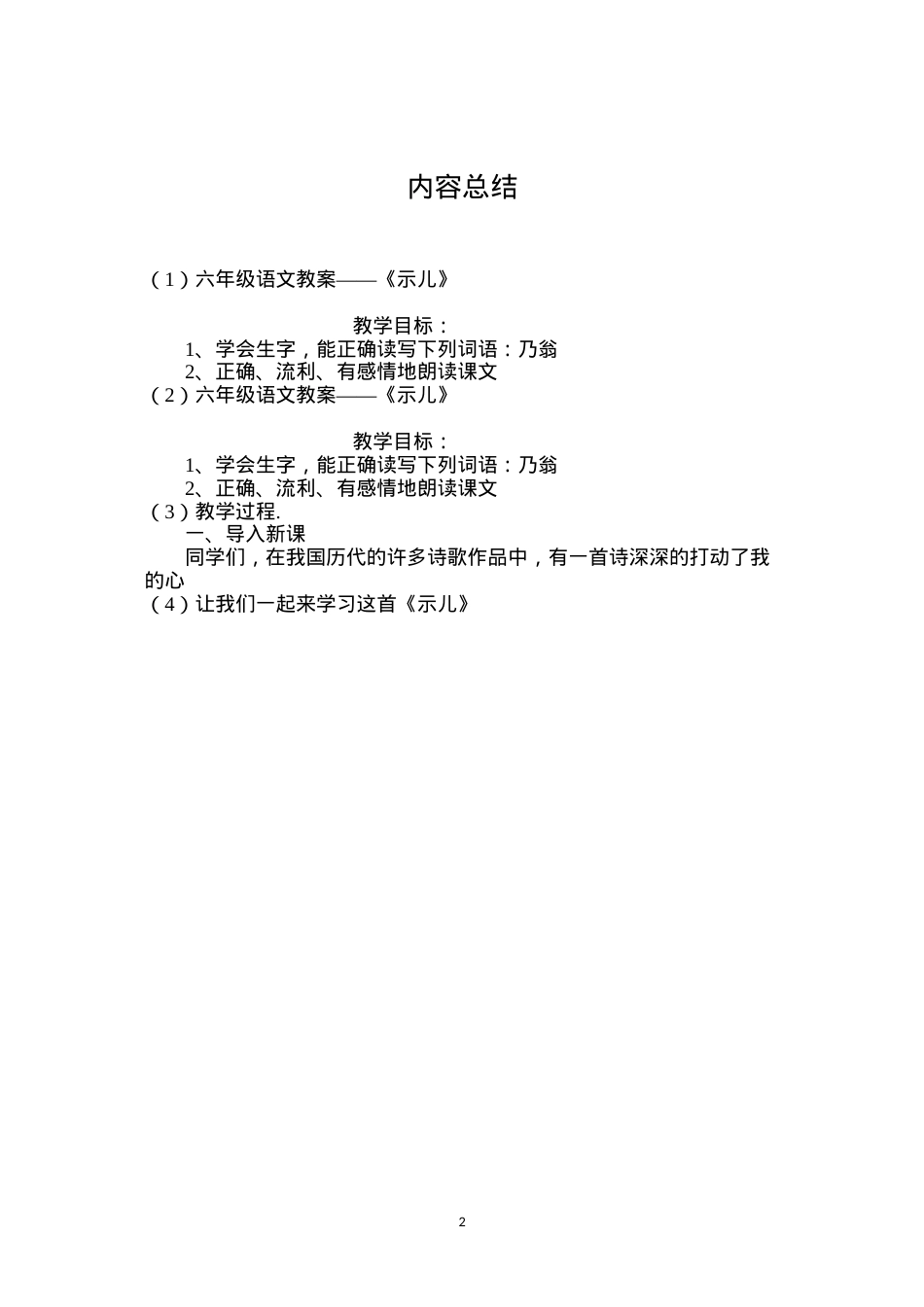 内容总结

（1）六年级语文教案——《示儿》

教学目标：

1、学会生字，能正确读写下列词语：乃翁

2、正确、流利、有感情地朗读课文

（2）六年级语文教案——《示儿》

教学目标：

1、学会生字，能正确读写下列词语：乃翁

2、正确、流利、有感情地朗读课文

（3）教学过程.

一、导入新课

同学们，在我国历代的许多诗歌作品中，有一首诗深深的打动了我的心

（4）让我们一起来学习这首《示儿》

2